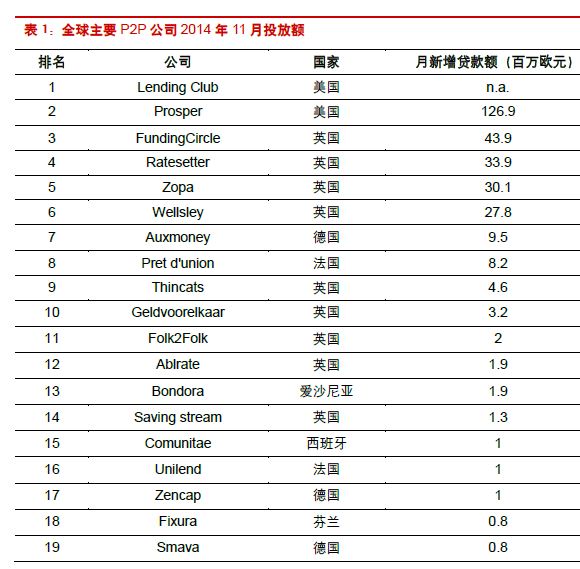 表 1：全球主要 P2P 公司 2014 年 11 月投放额

| 排名 | 公司 | 国家 | 月新增贷款额（百万欧元） |
|---|---|---|---|
| 1 | Lending Club | 美国 | n.a. |
| 2 | Prosper | 美国 | 126.9 |
| 3 | FundingCircle | 英国 | 43.9 |
| 4 | Ratesetter | 英国 | 33.9 |
| 5 | Zopa | 英国 | 30.1 |
| 6 | Wellsley | 英国 | 27.8 |
| 7 | Auxmoney | 德国 | 9.5 |
| 8 | Pret d'union | 法国 | 8.2 |
| 9 | Thincats | 英国 | 4.6 |
| 10 | Geldvoorelkaar | 英国 | 3.2 |
| 11 | Folk2Folk | 英国 | 2 |
| 12 | Ablrate | 英国 | 1.9 |
| 13 | Bondora | 爱沙尼亚 | 1.9 |
| 14 | Saving stream | 英国 | 1.3 |
| 15 | Comunitae | 西班牙 | 1 |
| 16 | Unilend | 法国 | 1 |
| 17 | Zencap | 德国 | 1 |
| 18 | Fixura | 芬兰 | 0.8 |
| 19 | Smava | 德国 | 0.8 |